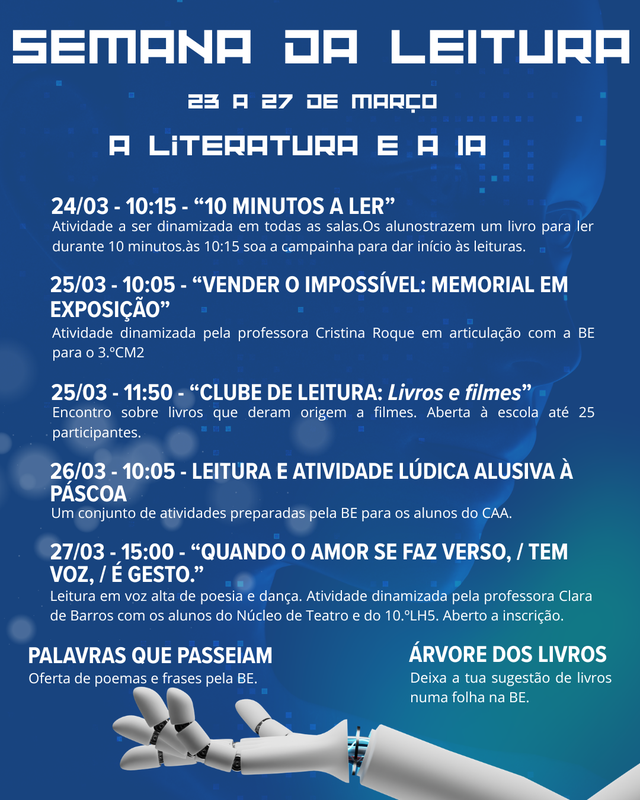 SEMANA DA LEITURA

23 A 27 DE MARÇO

A LITERATURA E A IA

24/03 - 10:15 - "10 MINUTOS A LER"
Atividade a ser dinamizada em todas as salas.Os alunostrazem um livro para ler durante 10 minutos.às 10:15 soa a campainha para dar início às leituras.

25/03 - 10:05 - "VENDER O IMPOSSÍVEL: MEMORIAL EM EXPOSIÇÃO"
Atividade dinamizada pela professora Cristina Roque em articulação com a BE para o 3.ºCM2

25/03 - 11:50 - "CLUBE DE LEITURA: Livros e filmes"
Encontro sobre livros que deram origem a filmes. Aberta à escola até 25 participantes.

26/03 - 10:05 - LEITURA E ATIVIDADE LÚDICA ALUSIVA À PÁSCOA
Um conjunto de atividades preparadas pela BE para os alunos do CAA.

27/03 - 15:00 - "QUANDO O AMOR SE FAZ VERSO, / TEM VOZ, / É GESTO."
Leitura em voz alta de poesia e dança. Atividade dinamizada pela professora Clara de Barros com os alunos do Núcleo de Teatro e do 10.ºLH5. Aberto a inscrição.

PALAVRAS QUE PASSEIAM
Oferta de poemas e frases pela BE.

ÁRVORE DOS LIVROS
Deixa a tua sugestão de livros numa folha na BE.